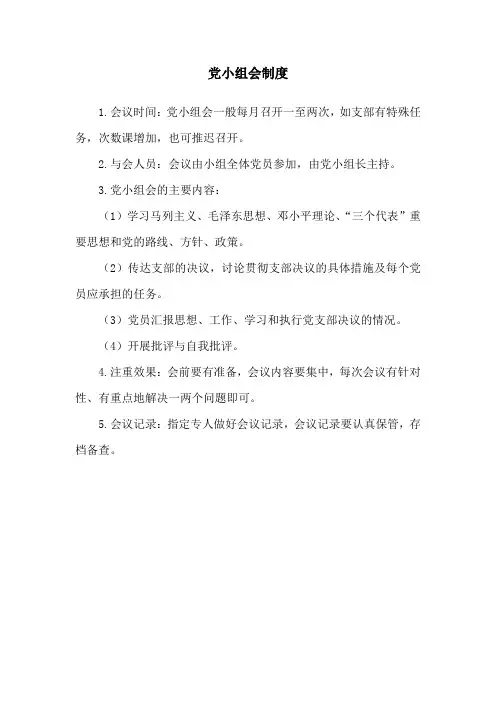 党小组会制度

1.会议时间：党小组会一般每月召开一至两次，如支部有特殊任务，次数课增加，也可推迟召开。

2.与会人员：会议由小组全体党员参加，由党小组长主持。

3.党小组会的主要内容：

（1）学习马列主义、毛泽东思想、邓小平理论、“三个代表”重要思想和党的路线、方针、政策。

（2）传达支部的决议，讨论贯彻支部决议的具体措施及每个党员应承担的任务。

（3）党员汇报思想、工作、学习和执行党支部决议的情况。

（4）开展批评与自我批评。

4.注重效果：会前要有准备，会议内容要集中，每次会议有针对性、有重点地解决一两个问题即可。

5.会议记录：指定专人做好会议记录，会议记录要认真保管，存档备查。